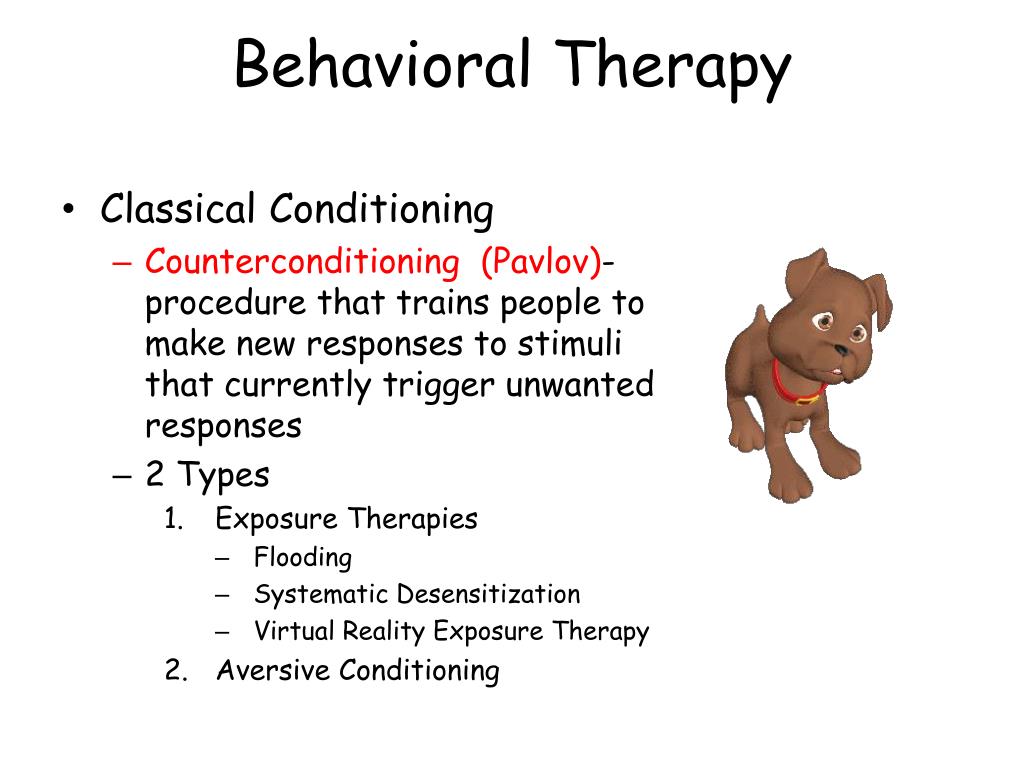 Behavioral Therapy

• Classical Conditioning
  – Counterconditioning (Pavlov)- procedure that trains people to make new responses to stimuli that currently trigger unwanted responses
  – 2 Types
    1. Exposure Therapies
       – Flooding
       – Systematic Desensitization
       – Virtual Reality Exposure Therapy
    2. Aversive Conditioning